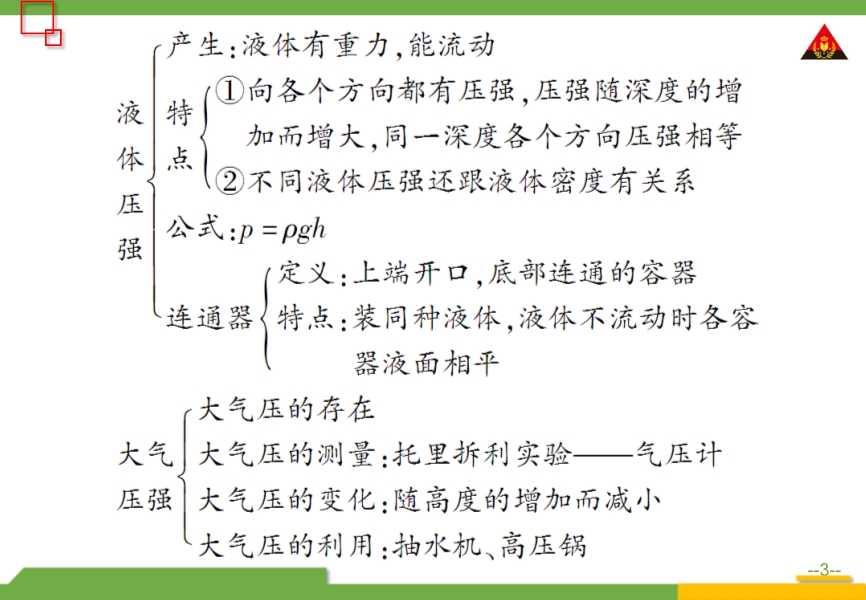 液体压强
产生:液体有重力,能流动
特点
①向各个方向都有压强,压强随深度的增加而增大,同一深度各个方向压强相等
②不同液体压强还跟液体密度有关系
公式:$p=\rho gh$
连通器
定义:上端开口,底部连通的容器
特点:装同种液体,液体不流动时各容器液面相平

大气压强
大气压的存在
大气压的测量:托里拆利实验——气压计
大气压的变化:随高度的增加而减小
大气压的利用:抽水机、高压锅

--3--